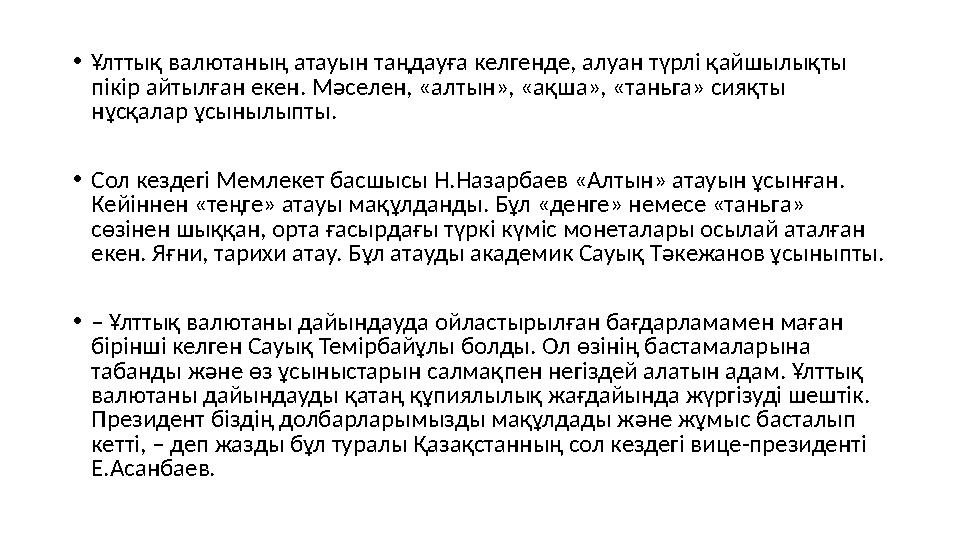 • Ұлттық валютаның атауын таңдауға келгенде, алуан түрлі қайшылықты пікір айтылған екен. Мәселен, «алтын», «ақша», «таньга» сияқты нұсқалар ұсынылыпты.

• Сол кездегі Мемлекет басшысы Н.Назарбаев «Алтын» атауын ұсынған. Кейіннен «теңге» атауы мақұлданды. Бұл «денге» немесе «таньга» сөзінен шыққан, орта ғасырдағы түркі күміс монеталары осылай аталған екен. Яғни, тарихи атау. Бұл атауды академик Сауық Тәкежанов ұсыныпты.

• – Ұлттық валютаны дайындауда ойластырылған бағдарламамен маған бірінші келген Сауық Темірбайұлы болды. Ол өзінің бастамаларына табанды және өз ұсыныстарын салмақпен негіздей алатын адам. Ұлттық валютаны дайындауды қатаң құпиялылық жағдайында жүргізуді шештік. Президент біздің долбарларымызды мақұлдады және жұмыс басталып кетті, – деп жазды бұл туралы Қазақстанның сол кездегі вице-президенті Е.Асанбаев.